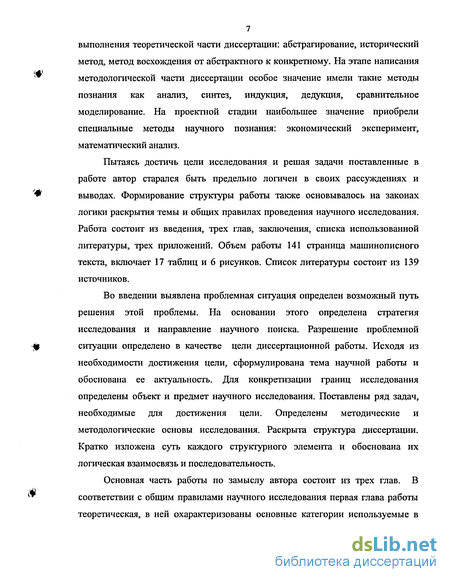 7

выполнения теоретической части диссертации: абстрагирование, исторический метод, метод восхождения от абстрактного к конкретному. На этапе написания методологической части диссертации особое значение имели такие методы познания как анализ, синтез, индукция, дедукция, сравнительное моделирование. На проектной стадии наибольшее значение приобрели специальные методы научного познания: экономический эксперимент, математический анализ.

Пытаясь достичь цели исследования и решая задачи поставленные в работе автор старался быть предельно логичен в своих рассуждениях и выводах. Формирование структуры работы также основывалось на законах логики раскрытия темы и общих правилах проведения научного исследования. Работа состоит из введения, трех глав, заключения, списка использованной литературы, трех приложений. Объем работы 141 страница машинописного текста, включает 17 таблиц и 6 рисунков. Список литературы состоит из 139 источников.

Во введении выявлена проблемная ситуация определен возможный путь решения этой проблемы. На основании этого определена стратегия исследования и направление научного поиска. Разрешение проблемной ситуации определено в качестве цели диссертационной работы. Исходя из необходимости достижения цели, сформулирована тема научной работы и обоснована ее актуальность. Для конкретизации границ исследования определены объект и предмет научного исследования. Поставлены ряд задач, необходимые для достижения цели. Определены методические и методологические основы исследования. Раскрыта структура диссертации. Кратко изложена суть каждого структурного элемента и обоснована их логическая взаимосвязь и последовательность.

Основная часть работы по замыслу автора состоит из трех глав. В соответствии с общим правилами научного исследования первая глава работы теоретическая, в ней охарактеризованы основные категории используемые в

dsLib.net
библиотека диссертаций